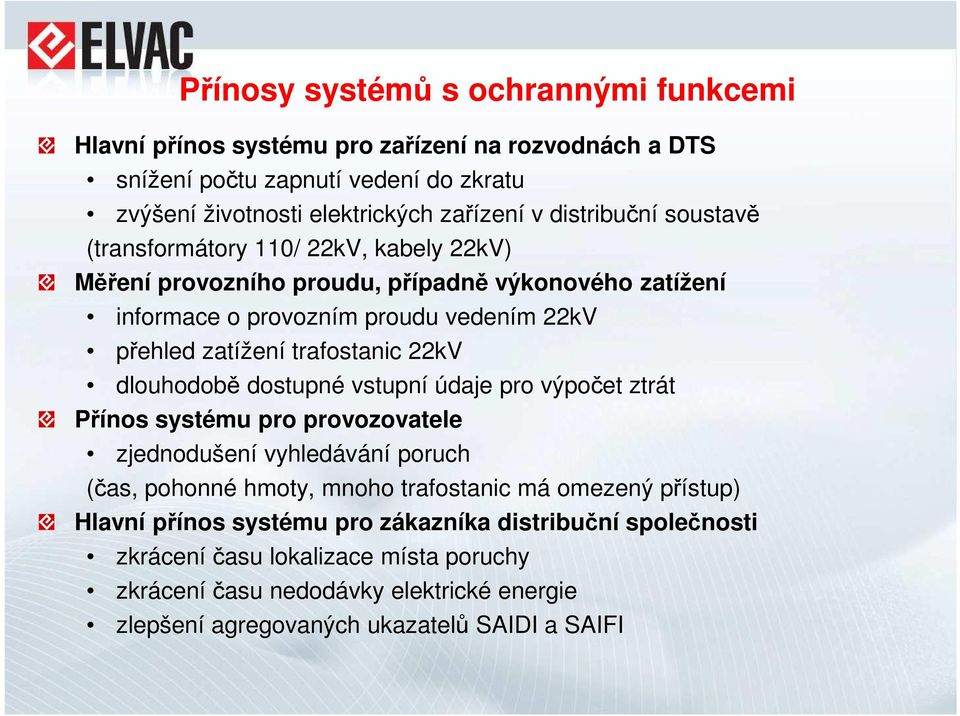 ELVAC

Přínosy systémů s ochrannými funkcemi

Hlavní přínos systému pro zařízení na rozvodnách a DTS
• snížení počtu zapnutí vedení do zkratu
• zvýšení životnosti elektrických zařízení v distribuční soustavě (transformátory 110/ 22kV, kabely 22kV)

Měření provozního proudu, případně výkonového zatížení
• informace o provozním proudu vedením 22kV
• přehled zatížení trafostanic 22kV
• dlouhodobě dostupné vstupní údaje pro výpočet ztrát

Přínos systému pro provozovatele
• zjednodušení vyhledávání poruch (čas, pohonné hmoty, mnoho trafostanic má omezený přístup)

Hlavní přínos systému pro zákazníka distribuční společnosti
• zkrácení času lokalizace místa poruchy
• zkrácení času nedodávky elektrické energie
• zlepšení agregovaných ukazatelů SAIDI a SAIFI